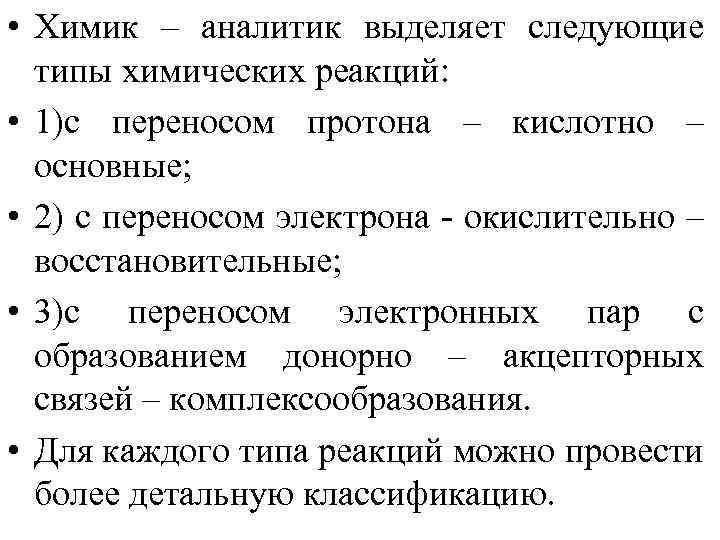 • Химик – аналитик выделяет следующие типы химических реакций:

• 1)с переносом протона – кислотно – основные;

• 2) с переносом электрона - окислительно – восстановительные;

• 3)с переносом электронных пар с образованием донорно – акцепторных связей – комплексообразования.

• Для каждого типа реакций можно провести более детальную классификацию.